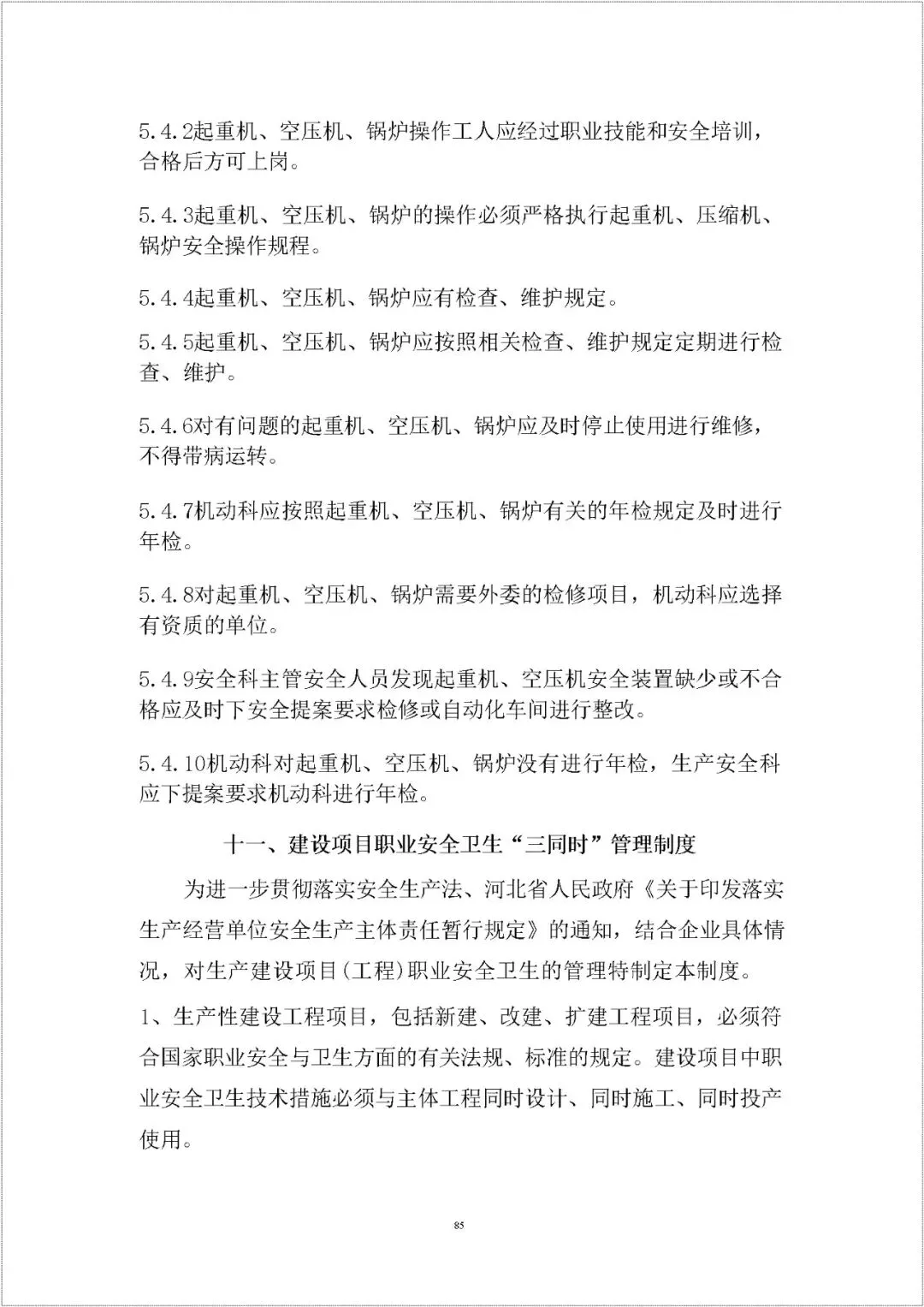 5.4.2起重机、空压机、锅炉操作工人应经过职业技能和安全培训，合格后方可上岗。

5.4.3起重机、空压机、锅炉的操作必须严格执行起重机、压缩机、锅炉安全操作规程。

5.4.4起重机、空压机、锅炉应有检查、维护规定。

5.4.5起重机、空压机、锅炉应按照相关检查、维护规定定期进行检查、维护。

5.4.6对有问题的起重机、空压机、锅炉应及时停止使用进行维修，不得带病运转。

5.4.7机动科应按照起重机、空压机、锅炉有关的年检规定及时进行年检。

5.4.8对起重机、空压机、锅炉需要外委的检修项目，机动科应选择有资质的单位。

5.4.9安全科主管安全人员发现起重机、空压机安全装置缺少或不合格应及时下安全提案要求检修或自动化车间进行整改。

5.4.10机动科对起重机、空压机、锅炉没有进行年检，生产安全科应下提案要求机动科进行年检。

十一、建设项目职业安全卫生“三同时”管理制度

为进一步贯彻落实安全生产法、河北省人民政府《关于印发落实生产经营单位安全生产主体责任暂行规定》的通知，结合企业具体情况，对生产建设项目(工程)职业安全卫生的管理特制定本制度。

1、生产性建设工程项目，包括新建、改建、扩建工程项目，必须符合国家职业安全与卫生方面的有关法规、标准的规定。建设项目中职业安全卫生技术措施必须与主体工程同时设计、同时施工、同时投产使用。

85